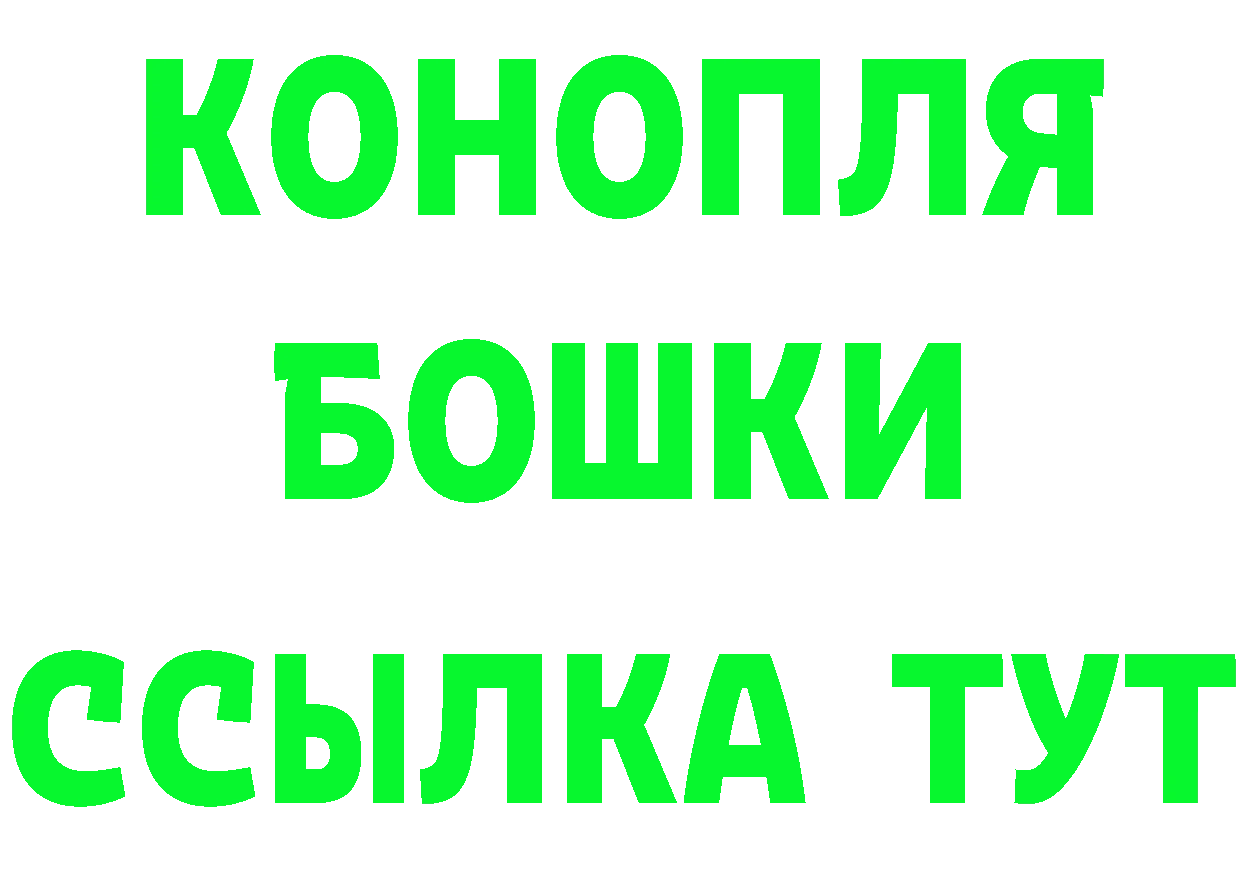 КОНОПЛЯ
БОШКИ
ССЫЛКА ТУТ